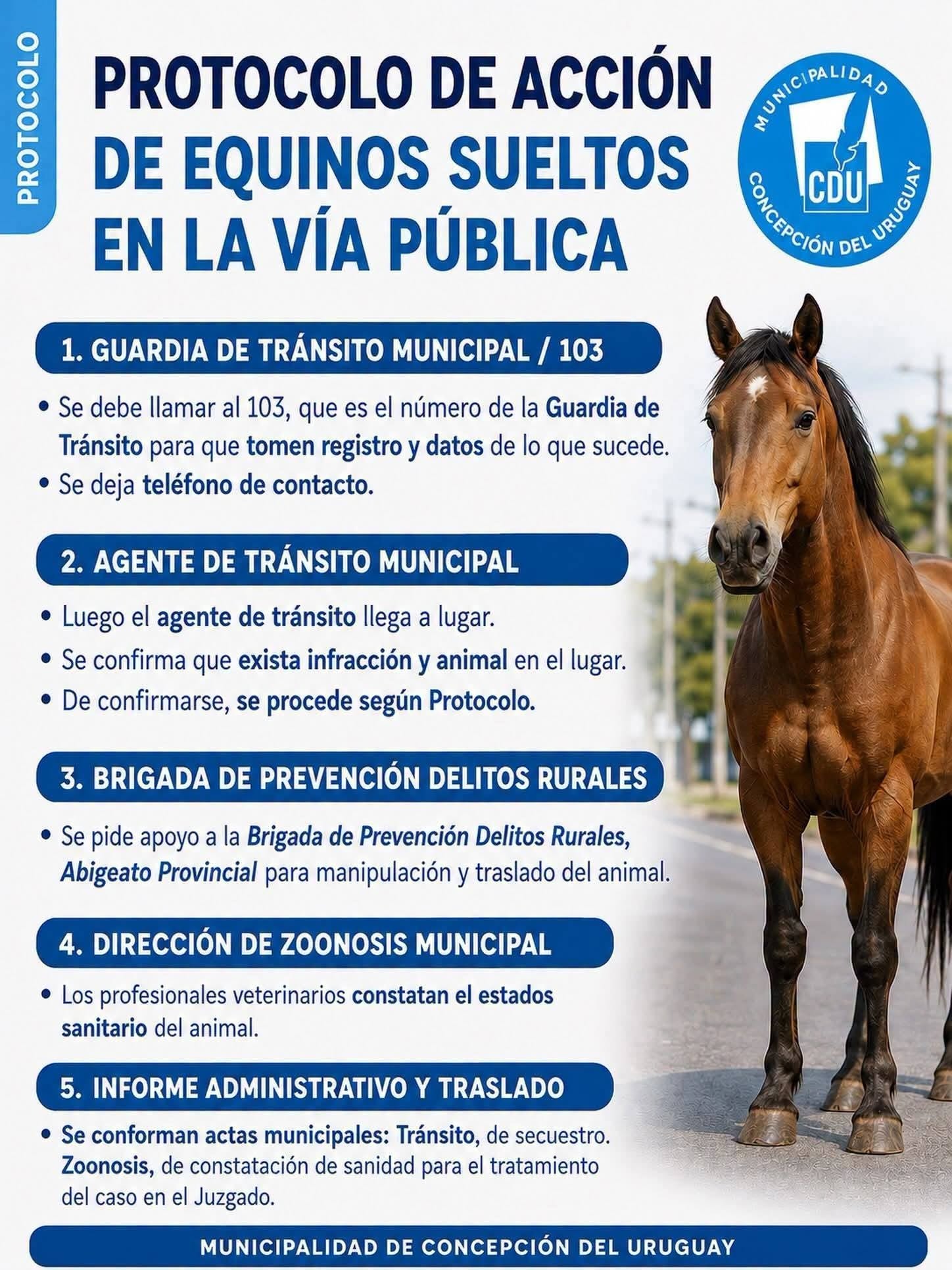 PROTOCOLO

PROTOCOLO DE ACCIÓN DE EQUINOS SUELTOS EN LA VÍA PÚBLICA

MUNICIPALIDAD
CDU
CONCEPCIÓN DEL URUGUAY

1. GUARDIA DE TRÁNSITO MUNICIPAL / 103

• Se debe llamar al 103, que es el número de la Guardia de Tránsito para que tomen registro y datos de lo que sucede.
• Se deja teléfono de contacto.

2. AGENTE DE TRÁNSITO MUNICIPAL

• Luego el agente de tránsito llega a lugar.
• Se confirma que exista infracción y animal en el lugar.
• De confirmarse, se procede según Protocolo.

3. BRIGADA DE PREVENCIÓN DELITOS RURALES

• Se pide apoyo a la Brigada de Prevención Delitos Rurales, Abigeato Provincial para manipulación y traslado del animal.

4. DIRECCIÓN DE ZOONOSIS MUNICIPAL

• Los profesionales veterinarios constatan el estados sanitario del animal.

5. INFORME ADMINISTRATIVO Y TRASLADO

• Se conforman actas municipales: Tránsito, de secuestro. Zoonosis, de constatación de sanidad para el tratamiento del caso en el Juzgado.

MUNICIPALIDAD DE CONCEPCIÓN DEL URUGUAY